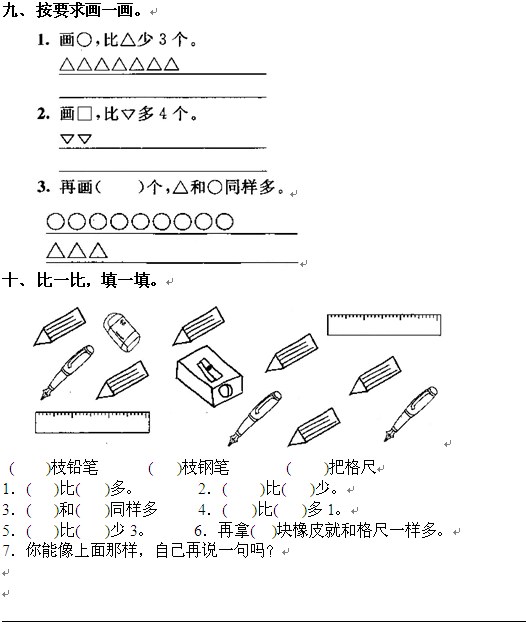 九、按要求画一画。

1. 画○，比△少 3 个。
△△△△△△△

2. 画□，比▽多 4 个。
▽▽

3. 再画(    )个，△和○同样多。
○○○○○○○○○
△△△

十、比一比，填一填。

(    )枝铅笔    (    )枝钢笔    (    )把格尺
1. (    )比(    )多。    2. (    )比(    )少。
3. (    )和(    )同样多    4. (    )比(    )多 1。
5. (    )比(    )少 3。    6. 再拿(    )块橡皮就和格尺一样多。
7. 你能像上面那样，自己再说一句吗？